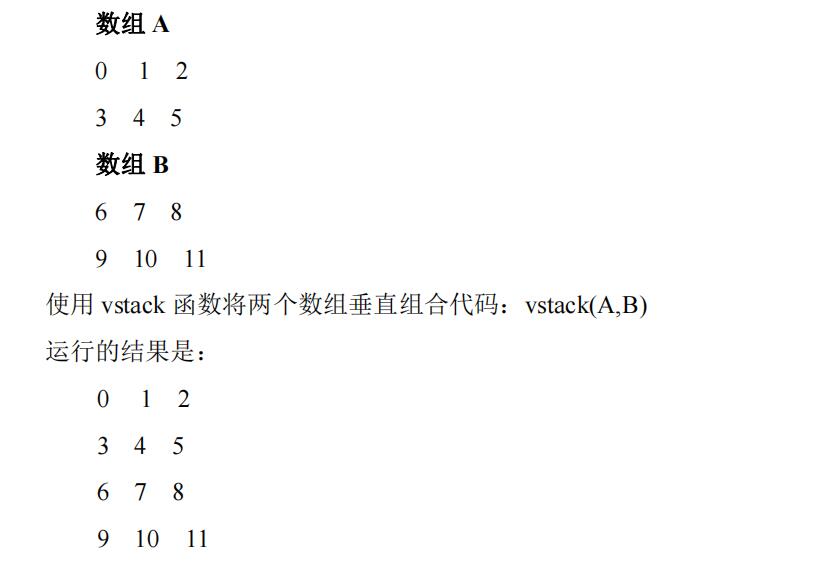 数组 A

0 1 2

3 4 5

数组 B

6 7 8

9 10 11

使用 vstack 函数将两个数组垂直组合代码：vstack(A,B)

运行的结果是：

0 1 2

3 4 5

6 7 8

9 10 11